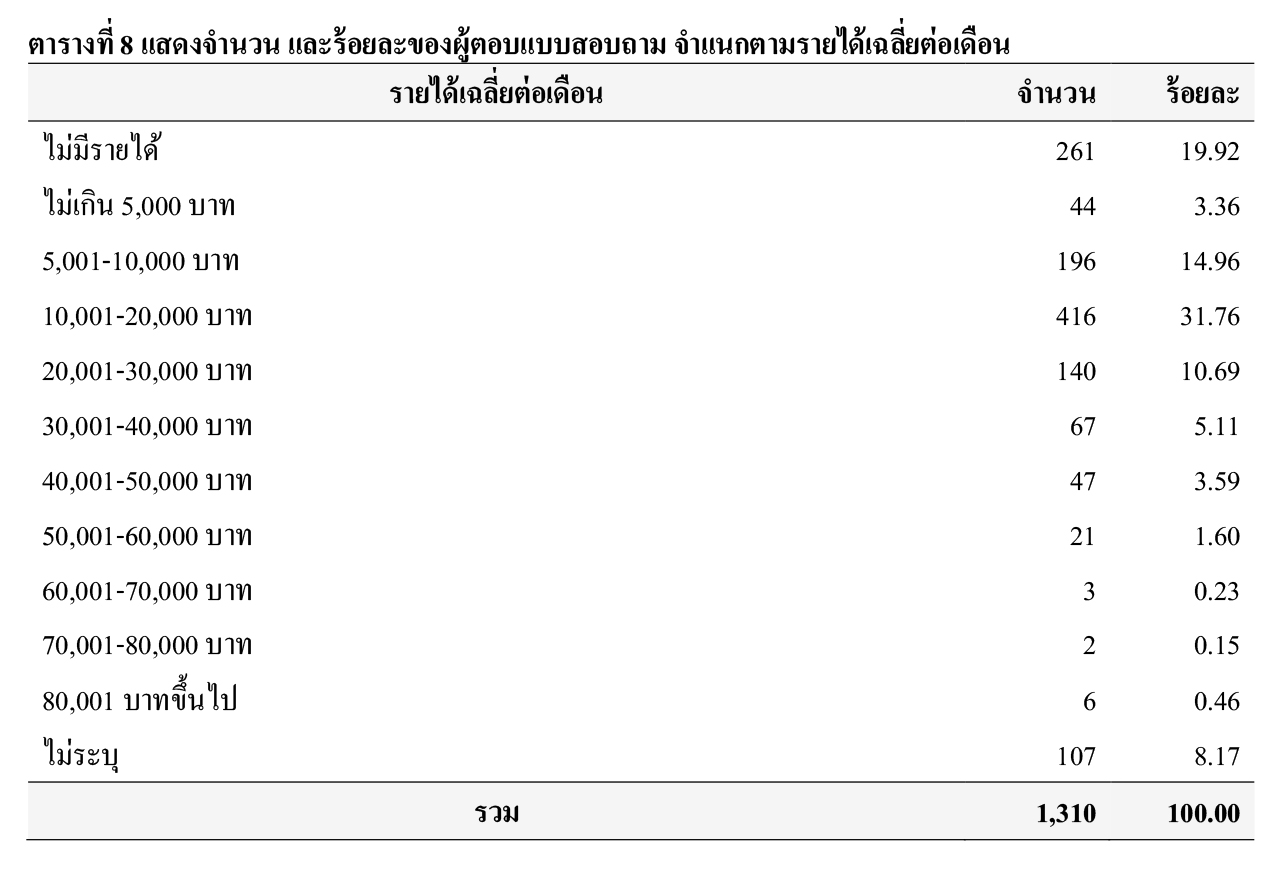 ตารางที่ 8 แสดงจำนวน และร้อยละของผู้ตอบแบบสอบถาม จำแนกตามรายได้เฉลี่ยต่อเดือน

| รายได้เฉลี่ยต่อเดือน | จำนวน | ร้อยละ |
|---|---|---|
| ไม่มีรายได้ | 261 | 19.92 |
| ไม่เกิน 5,000 บาท | 44 | 3.36 |
| 5,001-10,000 บาท | 196 | 14.96 |
| 10,001-20,000 บาท | 416 | 31.76 |
| 20,001-30,000 บาท | 140 | 10.69 |
| 30,001-40,000 บาท | 67 | 5.11 |
| 40,001-50,000 บาท | 47 | 3.59 |
| 50,001-60,000 บาท | 21 | 1.60 |
| 60,001-70,000 บาท | 3 | 0.23 |
| 70,001-80,000 บาท | 2 | 0.15 |
| 80,001 บาทขึ้นไป | 6 | 0.46 |
| ไม่ระบุ | 107 | 8.17 |
| รวม | 1,310 | 100.00 |